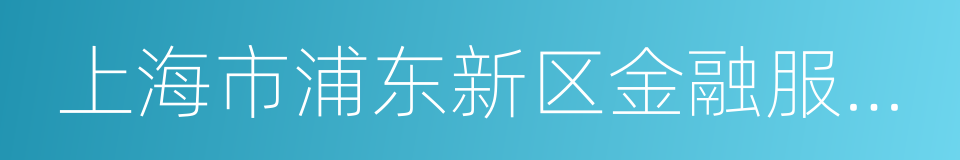 上海市浦东新区金融服...